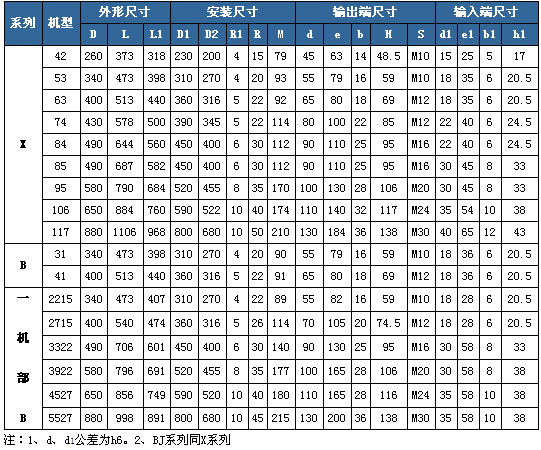 | 系列 | 机型 | 外形尺寸 | | | 安装尺寸 | | | | | 输出端尺寸 | | | | | 输入端尺寸 | | | |
|---|---|---|---|---|---|---|---|---|---|---|---|---|---|---|---|---|---|---|
| | | D | L | L1 | D1 | D2 | R1 | R | M | d | e | b | H | S | d1 | e1 | b1 | h1 |
| X | 42 | 260 | 373 | 318 | 230 | 200 | 4 | 15 | 79 | 45 | 63 | 14 | 48.5 | M10 | 15 | 25 | 5 | 17 |
| | 53 | 340 | 473 | 398 | 310 | 270 | 4 | 20 | 93 | 55 | 79 | 16 | 59 | M10 | 18 | 35 | 6 | 20.5 |
| | 63 | 400 | 513 | 440 | 360 | 316 | 5 | 22 | 92 | 65 | 80 | 18 | 69 | M12 | 18 | 35 | 6 | 20.5 |
| | 74 | 430 | 578 | 500 | 390 | 345 | 5 | 22 | 114 | 80 | 100 | 22 | 85 | M12 | 22 | 40 | 6 | 24.5 |
| | 84 | 490 | 644 | 560 | 450 | 400 | 6 | 30 | 112 | 90 | 110 | 25 | 95 | M16 | 22 | 40 | 6 | 24.5 |
| | 85 | 490 | 687 | 582 | 450 | 400 | 6 | 30 | 112 | 90 | 110 | 25 | 95 | M16 | 30 | 45 | 8 | 33 |
| | 95 | 580 | 790 | 684 | 520 | 455 | 8 | 35 | 170 | 100 | 130 | 28 | 106 | M20 | 30 | 45 | 8 | 33 |
| | 106 | 650 | 884 | 760 | 590 | 522 | 10 | 40 | 174 | 110 | 140 | 32 | 117 | M24 | 35 | 54 | 10 | 38 |
| | 117 | 880 | 1106 | 968 | 800 | 680 | 10 | 50 | 210 | 130 | 184 | 36 | 138 | M30 | 40 | 65 | 12 | 43 |
| B | 31 | 340 | 473 | 398 | 310 | 270 | 4 | 20 | 90 | 55 | 79 | 16 | 59 | M10 | 18 | 36 | 6 | 20.5 |
| | 41 | 400 | 513 | 440 | 360 | 316 | 5 | 22 | 91 | 65 | 80 | 18 | 69 | M12 | 18 | 36 | 6 | 20.5 |
| 一机部B | 2215 | 340 | 473 | 407 | 310 | 270 | 4 | 22 | 89 | 55 | 82 | 16 | 59 | M10 | 18 | 28 | 6 | 20.5 |
| | 2715 | 400 | 540 | 474 | 360 | 316 | 5 | 26 | 114 | 70 | 105 | 20 | 74.5 | M12 | 18 | 28 | 6 | 20.5 |
| | 3322 | 490 | 706 | 601 | 450 | 400 | 6 | 30 | 140 | 90 | 130 | 25 | 95 | M16 | 30 | 58 | 8 | 33 |
| | 3922 | 580 | 796 | 691 | 520 | 455 | 8 | 35 | 177 | 100 | 165 | 28 | 106 | M20 | 30 | 58 | 8 | 38 |
| | 4527 | 650 | 856 | 749 | 590 | 520 | 10 | 40 | 180 | 110 | 165 | 28 | 116 | M24 | 35 | 58 | 10 | 38 |
| | 5527 | 880 | 998 | 891 | 800 | 680 | 10 | 45 | 215 | 130 | 200 | 36 | 138 | M30 | 35 | 58 | 10 | 38 |

注：1、d、d1公差为h6。2、BJ系列同X系列